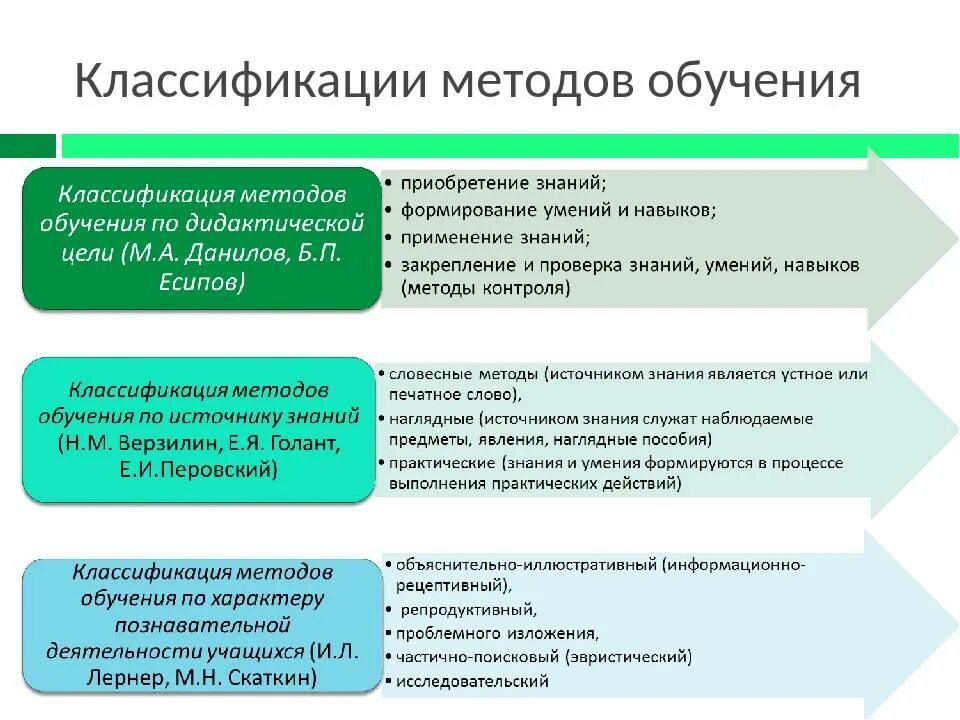 Классификации методов обучения

Классификация методов обучения по дидактической цели (М.А. Данилов, Б.П. Есипов)

• приобретение знаний;
• формирование умений и навыков;
• применение знаний;
• закрепление и проверка знаний, умений, навыков (методы контроля)

Классификация методов обучения по источнику знаний (Н.М. Верзилин, Е.Я. Голант, Е.И.Перовский)

• словесные методы (источником знания является устное или печатное слово),
• наглядные (источником знания служат наблюдаемые предметы, явления, наглядные пособия)
• практические (знания и умения формируются в процессе выполнения практических действий)

Классификация методов обучения по характеру познавательной деятельности учащихся (И.Л. Лернер, М.Н. Скаткин)

• объяснительно-иллюстративный (информационно-рецептивный),
• репродуктивный,
• проблемного изложения,
• частично-поисковый (эвристический)
• исследовательский